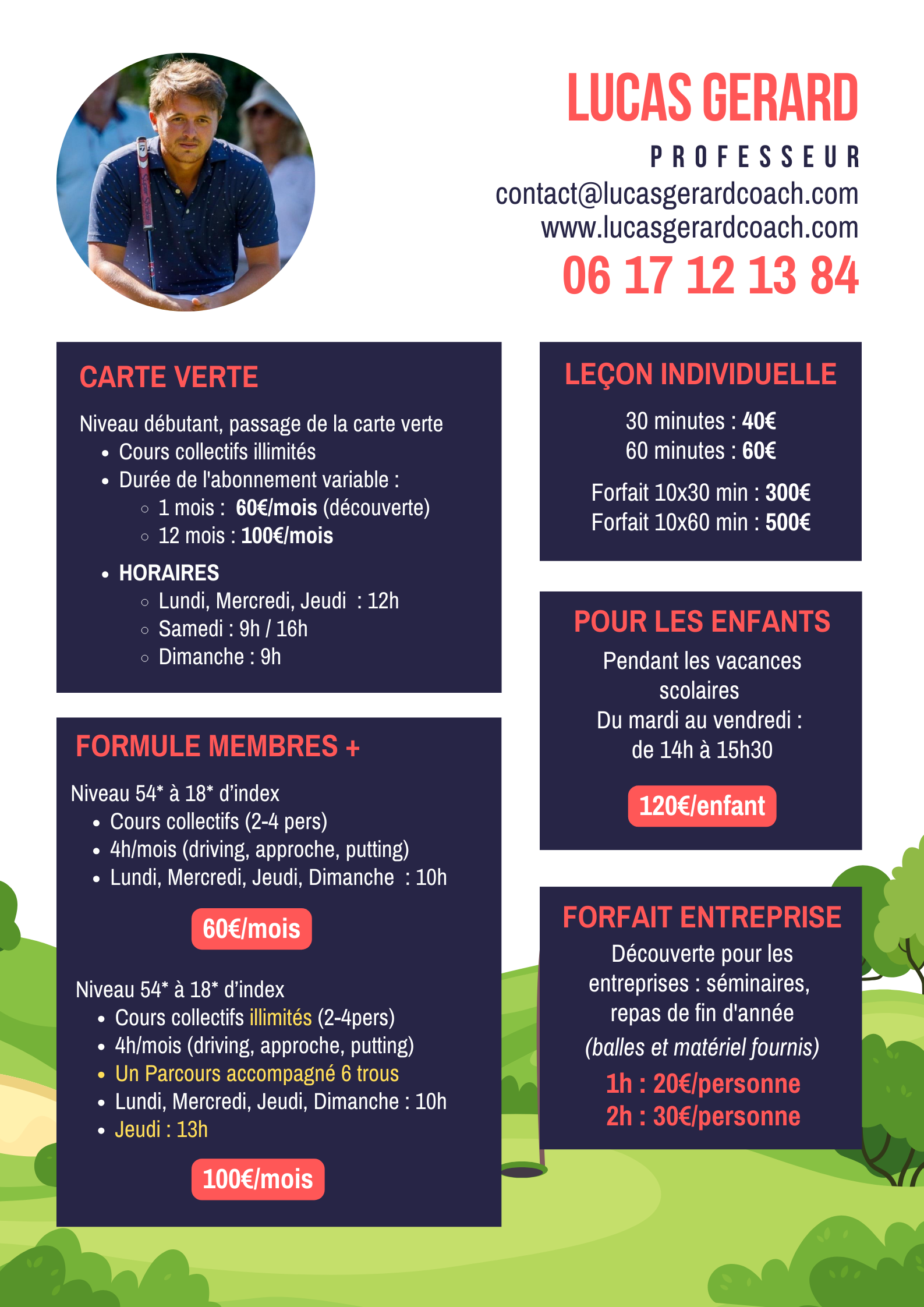 LUCAS GERARD

PROFESSEUR

contact@lucasgerardcoach.com
www.lucasgerardcoach.com

06 17 12 13 84

CARTE VERTE

Niveau débutant, passage de la carte verte

• Cours collectifs illimités
• Durée de l'abonnement variable :
  ○ 1 mois : 60€/mois (découverte)
  ○ 12 mois : 100€/mois
• HORAIRES
  ○ Lundi, Mercredi, Jeudi : 12h
  ○ Samedi : 9h / 16h
  ○ Dimanche : 9h

FORMULE MEMBRES +

Niveau 54* à 18* d'index

• Cours collectifs (2-4 pers)
• 4h/mois (driving, approche, putting)
• Lundi, Mercredi, Jeudi, Dimanche : 10h

60€/mois

Niveau 54* à 18* d'index

• Cours collectifs illimités (2-4pers)
• 4h/mois (driving, approche, putting)
• Un Parcours accompagné 6 trous
• Lundi, Mercredi, Jeudi, Dimanche : 10h
• Jeudi : 13h

100€/mois

LEÇON INDIVIDUELLE

30 minutes : 40€
60 minutes : 60€

Forfait 10x30 min : 300€
Forfait 10x60 min : 500€

POUR LES ENFANTS

Pendant les vacances scolaires
Du mardi au vendredi : de 14h à 15h30

120€/enfant

FORFAIT ENTREPRISE

Découverte pour les entreprises : séminaires, repas de fin d'année

(balles et matériel fournis)

1h : 20€/personne
2h : 30€/personne